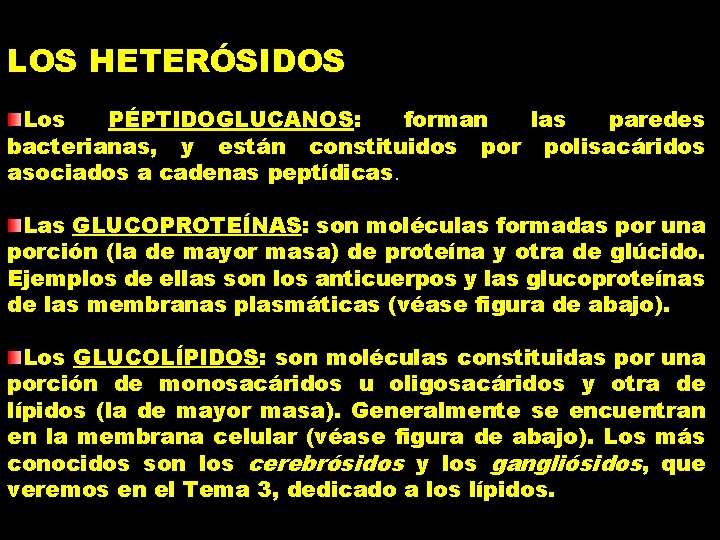 LOS HETERÓSIDOS

Los PÉPTIDOGLUCANOS: forman las paredes bacterianas, y están constituidos por polisacáridos asociados a cadenas peptídicas.

Las GLUCOPROTEÍNAS: son moléculas formadas por una porción (la de mayor masa) de proteína y otra de glúcido. Ejemplos de ellas son los anticuerpos y las glucoproteínas de las membranas plasmáticas (véase figura de abajo).

Los GLUCOLÍPIDOS: son moléculas constituidas por una porción de monosacáridos u oligosacáridos y otra de lípidos (la de mayor masa). Generalmente se encuentran en la membrana celular (véase figura de abajo). Los más conocidos son los cerebrósidos y los gangliósidos, que veremos en el Tema 3, dedicado a los lípidos.